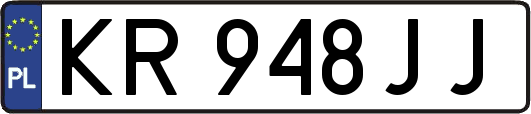 PL
KR 948JJ